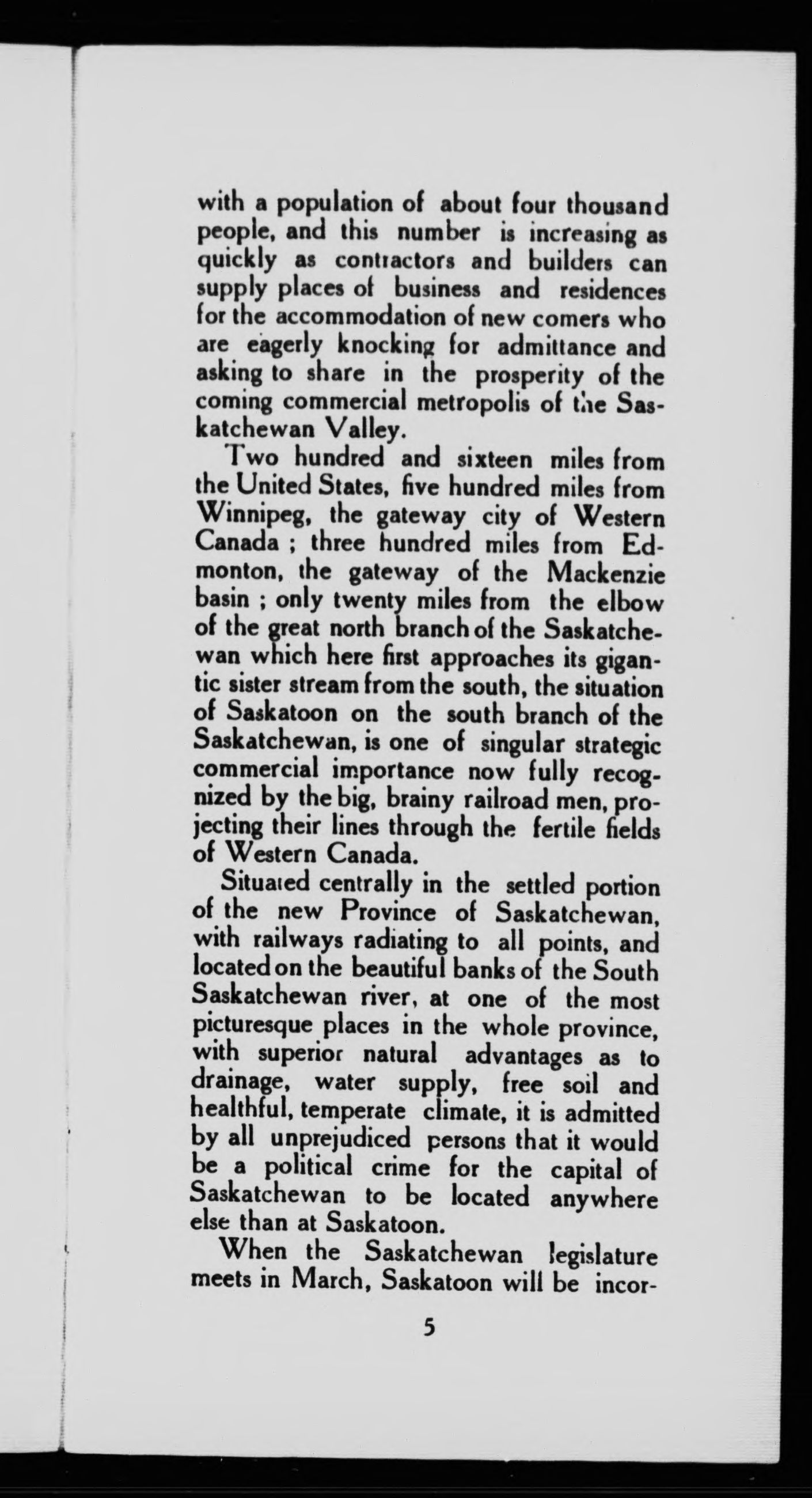 with a population of about four thousand people, and this number is increasing as quickly as contractors and builders can supply places of business and residences for the accommodation of new comers who are eagerly knocking for admittance and asking to share in the prosperity of the coming commercial metropolis of the Saskatchewan Valley.

Two hundred and sixteen miles from the United States, five hundred miles from Winnipeg, the gateway city of Western Canada ; three hundred miles from Edmonton, the gateway of the Mackenzie basin ; only twenty miles from the elbow of the great north branch of the Saskatchewan which here first approaches its gigantic sister stream from the south, the situation of Saskatoon on the south branch of the Saskatchewan, is one of singular strategic commercial importance now fully recognized by the big, brainy railroad men, projecting their lines through the fertile fields of Western Canada.

Situated centrally in the settled portion of the new Province of Saskatchewan, with railways radiating to all points, and located on the beautiful banks of the South Saskatchewan river, at one of the most picturesque places in the whole province, with superior natural advantages as to drainage, water supply, free soil and healthful, temperate climate, it is admitted by all unprejudiced persons that it would be a political crime for the capital of Saskatchewan to be located anywhere else than at Saskatoon.

When the Saskatchewan legislature meets in March, Saskatoon will be incor-

5